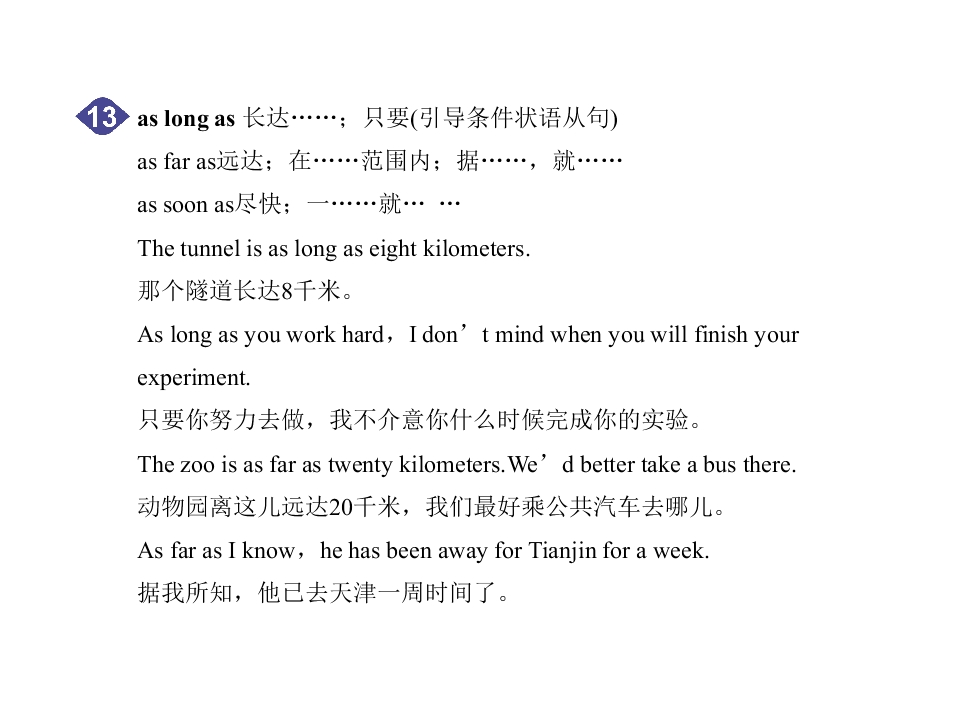 13 as long as 长达……；只要(引导条件状语从句)

as far as远达；在……范围内；据……，就……

as soon as尽快；一……就… …

The tunnel is as long as eight kilometers.

那个隧道长达8千米。

As long as you work hard，I don’t mind when you will finish your experiment.

只要你努力去做，我不介意你什么时候完成你的实验。

The zoo is as far as twenty kilometers.We’d better take a bus there.

动物园离这儿远达20千米，我们最好乘公共汽车去哪儿。

As far as I know，he has been away for Tianjin for a week.

据我所知，他已去天津一周时间了。